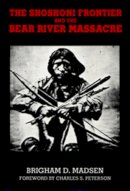 THE SHOSHONI FRONTIER
AND THE
BEAR RIVER MASSACRE

BRIGHAM D. MADSEN
FOREWORD BY CHARLES S. PETERSON